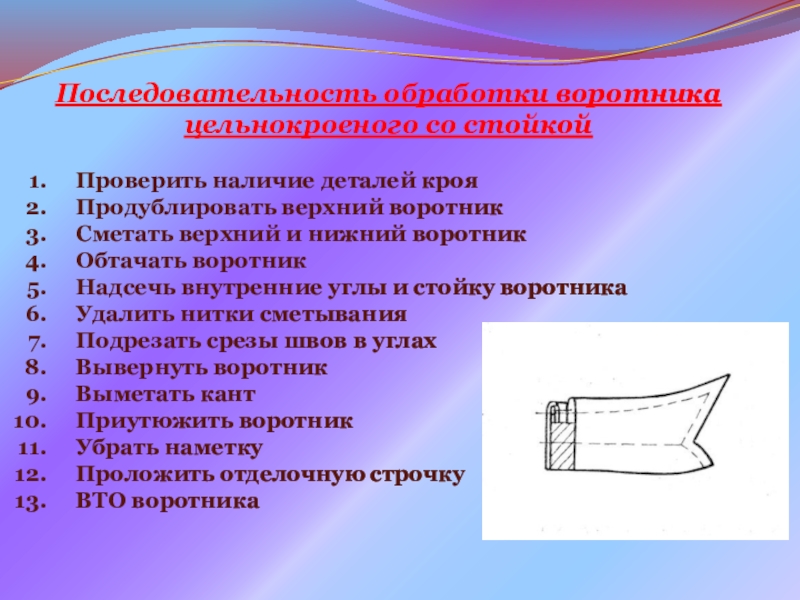 Последовательность обработки воротника цельнокроеного со стойкой

1. Проверить наличие деталей кроя
2. Продублировать верхний воротник
3. Сметать верхний и нижний воротник
4. Обтачать воротник
5. Надсечь внутренние углы и стойку воротника
6. Удалить нитки сметывания
7. Подрезать срезы швов в углах
8. Вывернуть воротник
9. Выметать кант
10. Приутюжить воротник
11. Убрать наметку
12. Проложить отделочную строчку
13. ВТО воротника